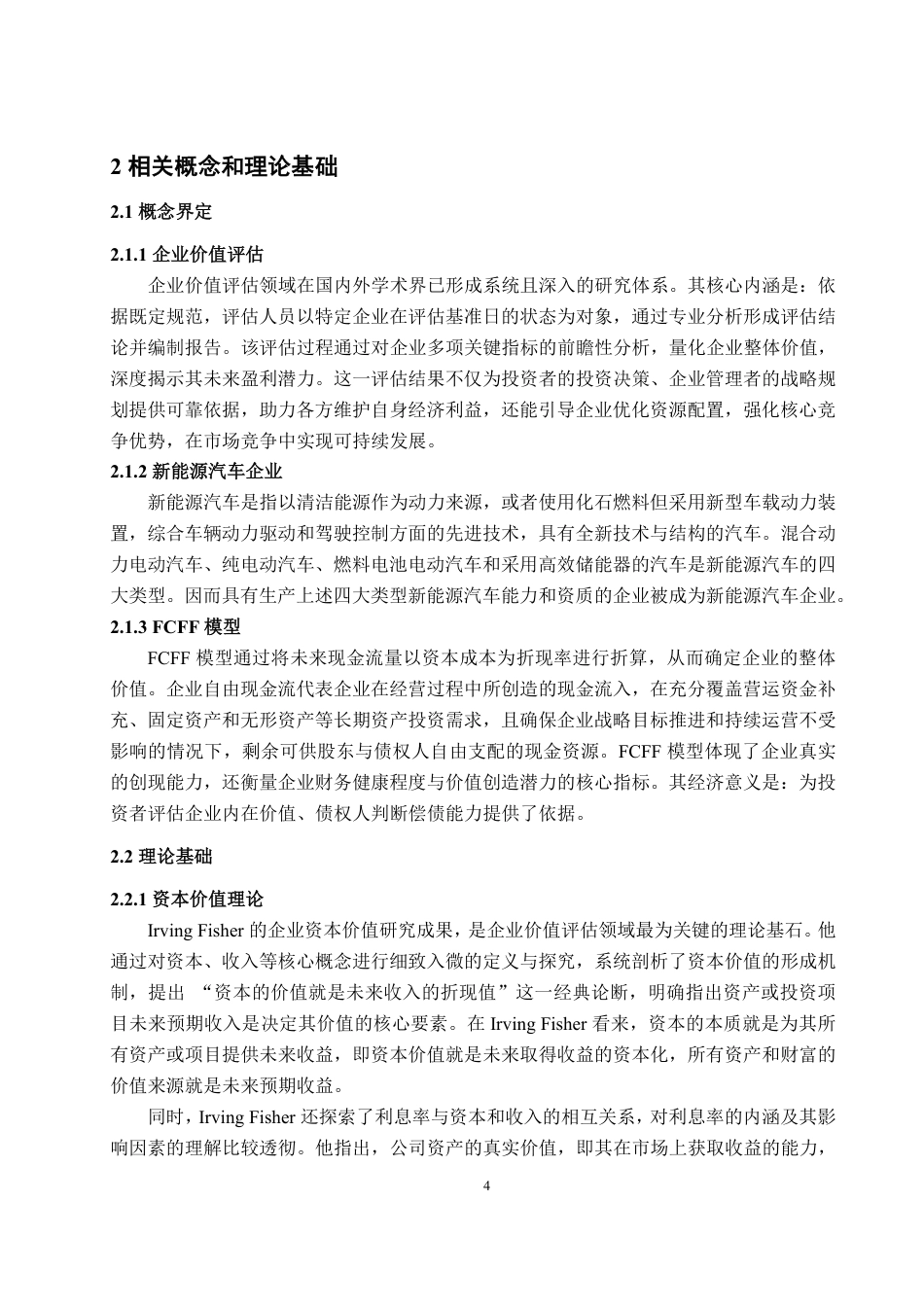 2 相关概念和理论基础

2.1 概念界定

2.1.1 企业价值评估

企业价值评估领域在国内外学术界已形成系统且深入的研究体系。其核心内涵是：依据既定规范，评估人员以特定企业在评估基准日的状态为对象，通过专业分析形成评估结论并编制报告。该评估过程通过对企业多项关键指标的前瞻性分析，量化企业整体价值，深度揭示其未来盈利潜力。这一评估结果不仅为投资者的投资决策、企业管理者的战略规划提供可靠依据，助力各方维护自身经济利益，还能引导企业优化资源配置，强化核心竞争优势，在市场竞争中实现可持续发展。

2.1.2 新能源汽车企业

新能源汽车是指以清洁能源作为动力来源，或者使用化石燃料但采用新型车载动力装置，综合车辆动力驱动和驾驶控制方面的先进技术，具有全新技术与结构的汽车。混合动力电动汽车、纯电动汽车、燃料电池电动汽车和采用高效储能器的汽车是新能源汽车的四大类型。因而具有生产上述四大类型新能源汽车能力和资质的企业被成为新能源汽车企业。

2.1.3 FCFF 模型

FCFF 模型通过将未来现金流量以资本成本为折现率进行折算，从而确定企业的整体价值。企业自由现金流代表企业在经营过程中所创造的现金流入，在充分覆盖营运资金补充、固定资产和无形资产等长期资产投资需求，且确保企业战略目标推进和持续运营不受影响的情况下，剩余可供股东与债权人自由支配的现金资源。FCFF 模型体现了企业真实的创现能力，还衡量企业财务健康程度与价值创造潜力的核心指标。其经济意义是：为投资者评估企业内在价值、债权人判断偿债能力提供了依据。

2.2 理论基础

2.2.1 资本价值理论

Irving Fisher 的企业资本价值研究成果，是企业价值评估领域最为关键的理论基石。他通过对资本、收入等核心概念进行细致入微的定义与探究，系统剖析了资本价值的形成机制，提出 “资本的价值就是未来收入的折现值”这一经典论断，明确指出资产或投资项目未来预期收入是决定其价值的核心要素。在 Irving Fisher 看来，资本的本质就是为其所有资产或项目提供未来收益，即资本价值就是未来取得收益的资本化，所有资产和财富的价值来源就是未来预期收益。

同时，Irving Fisher 还探索了利息率与资本和收入的相互关系，对利息率的内涵及其影响因素的理解比较透彻。他指出，公司资产的真实价值，即其在市场上获取收益的能力，

4